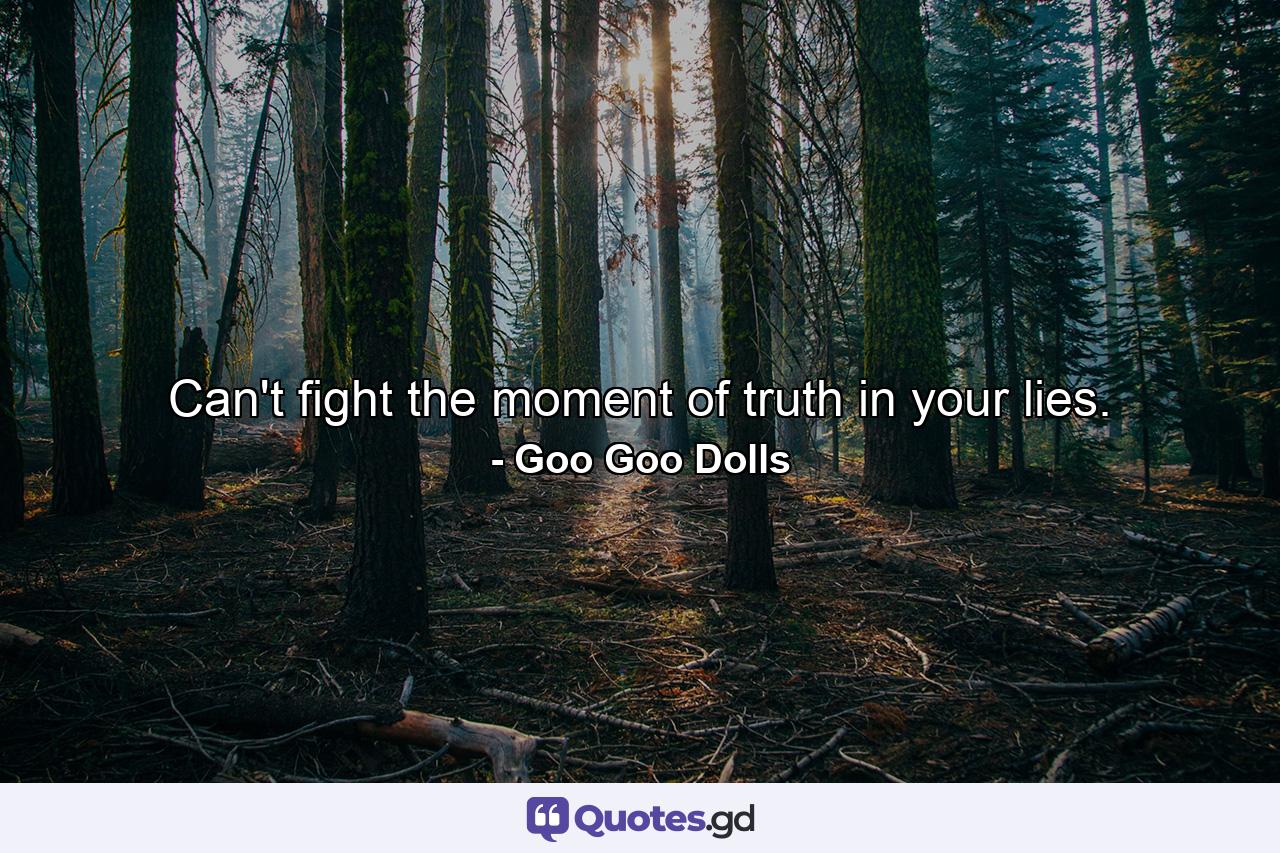 Can't fight the moment of truth in your lies.
- Goo Goo Dolls

Quotes.gd